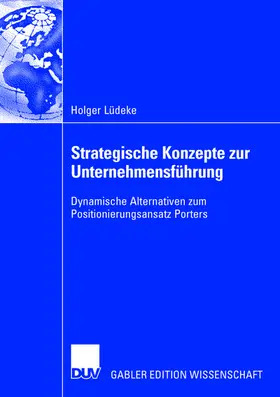 Holger Lüdeke

Strategische Konzepte zur Unternehmensführung

Dynamische Alternativen zum Positionierungsansatz Porters

DUV

GABLER EDITION WISSENSCHAFT